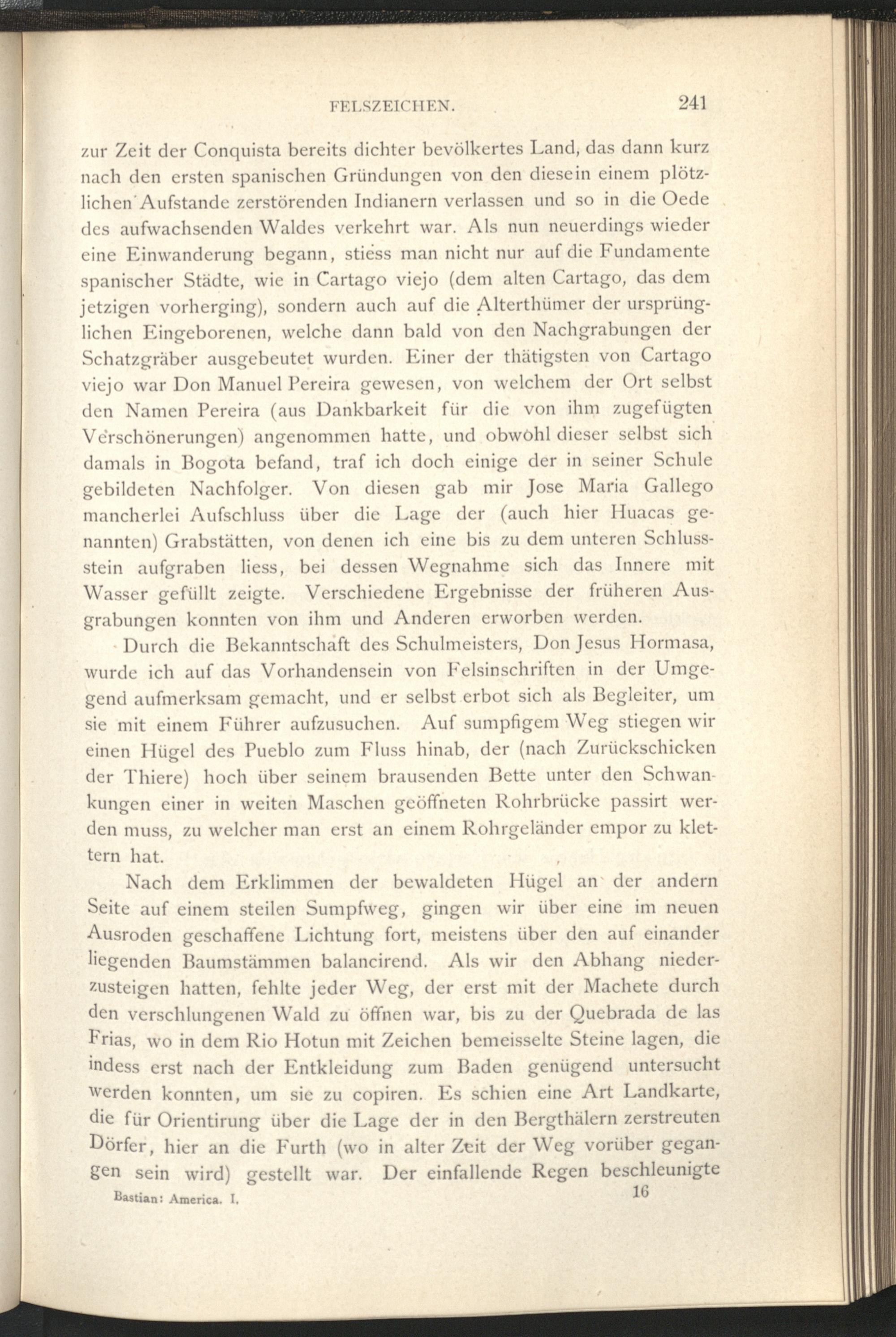 FELSZEICHEN. 241

zur Zeit der Conquista bereits dichter bevölkertes Land, das dann kurz nach den ersten spanischen Gründungen von den diesein einem plötzlichen Aufstande zerstörenden Indianern verlassen und so in die Oede des aufwachsenden Waldes verkehrt war. Als nun neuerdings wieder eine Einwanderung begann, stiess man nicht nur auf die Fundamente spanischer Städte, wie in Cartago viejo (dem alten Cartago, das dem jetzigen vorherging), sondern auch auf die Alterthümer der ursprünglichen Eingeborenen, welche dann bald von den Nachgrabungen der Schatzgräber ausgebeutet wurden. Einer der thätigsten von Cartago viejo war Don Manuel Pereira gewesen, von welchem der Ort selbst den Namen Pereira (aus Dankbarkeit für die von ihm zugefügten Verschönerungen) angenommen hatte, und obwohl dieser selbst sich damals in Bogota befand, traf ich doch einige der in seiner Schule gebildeten Nachfolger. Von diesen gab mir Jose Maria Gallego mancherlei Aufschluss über die Lage der (auch hier Huacas genannten) Grabstätten, von denen ich eine bis zu dem unteren Schlussstein aufgraben liess, bei dessen Wegnahme sich das Innere mit Wasser gefüllt zeigte. Verschiedene Ergebnisse der früheren Ausgrabungen konnten von ihm und Anderen erworben werden.

Durch die Bekanntschaft des Schulmeisters, Don Jesus Hormasa, wurde ich auf das Vorhandensein von Felsinschriften in der Umgegend aufmerksam gemacht, und er selbst erbot sich als Begleiter, um sie mit einem Führer aufzusuchen. Auf sumpfigem Weg stiegen wir einen Hügel des Pueblo zum Fluss hinab, der (nach Zurückschicken der Thiere) hoch über seinem brausenden Bette unter den Schwankungen einer in weiten Maschen geöffneten Rohrbrücke passirt werden muss, zu welcher man erst an einem Rohrgeländer empor zu klettern hat.

Nach dem Erklimmen der bewaldeten Hügel an der andern Seite auf einem steilen Sumpfweg, gingen wir über eine im neuen Ausroden geschaffene Lichtung fort, meistens über den auf einander liegenden Baumstämmen balancirend. Als wir den Abhang niederzusteigen hatten, fehlte jeder Weg, der erst mit der Machete durch den verschlungenen Wald zu öffnen war, bis zu der Quebrada de las Frias, wo in dem Rio Hotun mit Zeichen bemeisselte Steine lagen, die indess erst nach der Entkleidung zum Baden genügend untersucht werden konnten, um sie zu copiren. Es schien eine Art Landkarte, die für Orientirung über die Lage der in den Bergthälern zerstreuten Dörfer, hier an die Furth (wo in alter Zeit der Weg vorüber gegangen sein wird) gestellt war. Der einfallende Regen beschleunigte

Bastian: America. I. 16